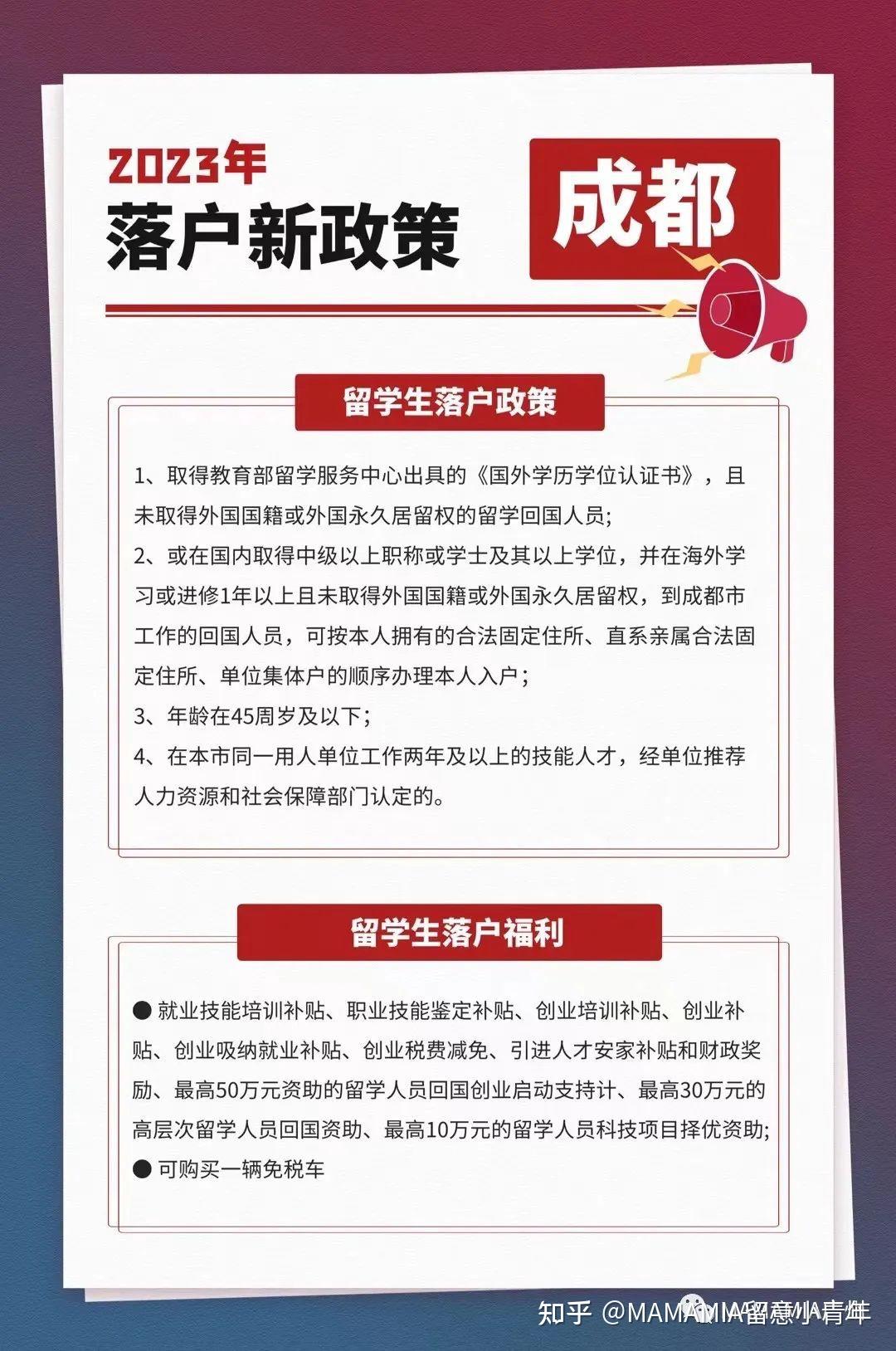 2023年
落户新政策

成都

留学生落户政策

1、取得教育部留学服务中心出具的《国外学历学位认证书》，且未取得外国国籍或外国永久居留权的留学回国人员;
2、或在国内取得中级以上职称或学士及其以上学位，并在海外学习或进修1年以上且未取得外国国籍或外国永久居留权，到成都市工作的回国人员，可按本人拥有的合法固定住所、直系亲属合法固定住所、单位集体户的顺序办理本人入户;
3、年龄在45周岁及以下;
4、在本市同一用人单位工作两年及以上的技能人才，经单位推荐人力资源和社会保障部门认定的。

留学生落户福利

● 就业技能培训补贴、职业技能鉴定补贴、创业培训补贴、创业补贴、创业吸纳就业补贴、创业税费减免、引进人才安家补贴和财政奖励、最高50万元资助的留学人员回国创业启动支持计、最高30万元的高层次留学人员回国资助、最高10万元的留学人员科技项目择优资助;
● 可购买一辆免税车

知乎 @MAMAMIA留意小青年